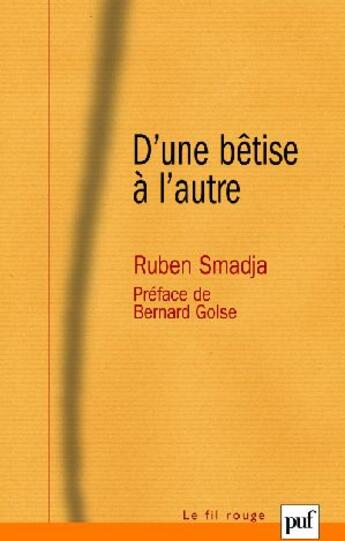 D'une bêtise à l'autre

Ruben Smadja

Préface de Bernard Golse

Le fil rouge

puf